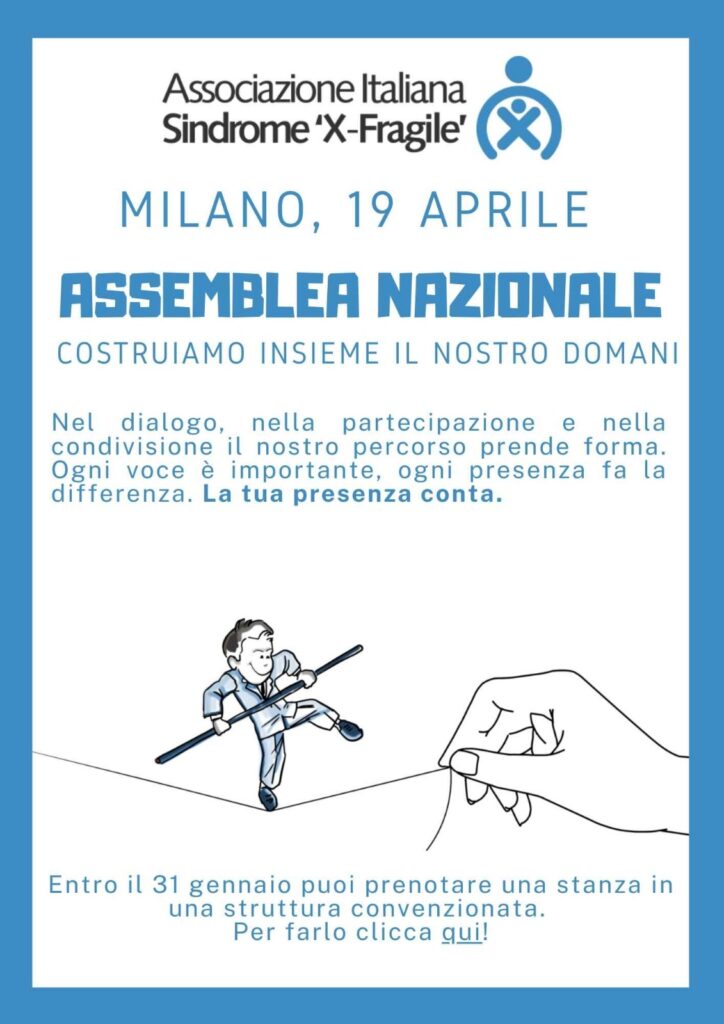 Associazione Italiana
Sindrome 'X-Fragile'

MILANO, 19 APRILE

ASSEMBLEA NAZIONALE

COSTRUIAMO INSIEME IL NOSTRO DOMANI

Nel dialogo, nella partecipazione e nella condivisione il nostro percorso prende forma. Ogni voce è importante, ogni presenza fa la differenza. La tua presenza conta.

Entro il 31 gennaio puoi prenotare una stanza in una struttura convenzionata.
Per farlo clicca qui!